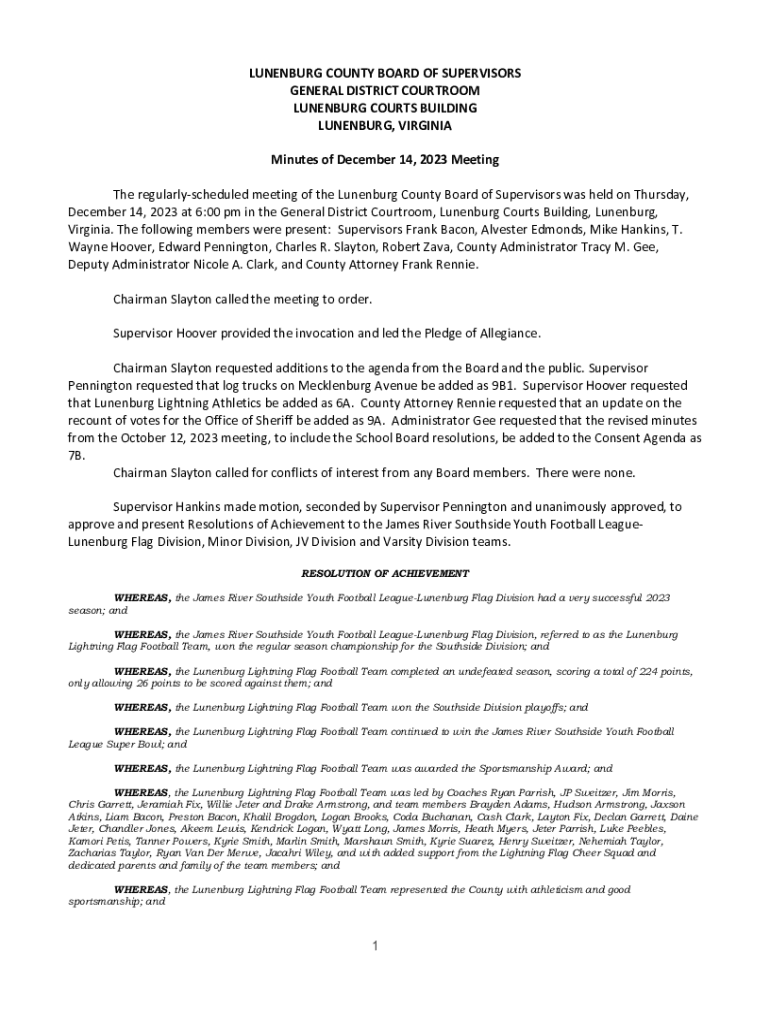 LUNENBURG COUNTY BOARD OF SUPERVISORS
GENERAL DISTRICT COURTROOM
LUNENBURG COURTS BUILDING
LUNENBURG, VIRGINIA

Minutes of December 14, 2023 Meeting

The regularly-scheduled meeting of the Lunenburg County Board of Supervisors was held on Thursday, December 14, 2023 at 6:00 pm in the General District Courtroom, Lunenburg Courts Building, Lunenburg, Virginia. The following members were present: Supervisors Frank Bacon, Alvester Edmonds, Mike Hankins, T. Wayne Hoover, Edward Pennington, Charles R. Slayton, Robert Zava, County Administrator Tracy M. Gee, Deputy Administrator Nicole A. Clark, and County Attorney Frank Rennie.

Chairman Slayton called the meeting to order.

Supervisor Hoover provided the invocation and led the Pledge of Allegiance.

Chairman Slayton requested additions to the agenda from the Board and the public. Supervisor Pennington requested that log trucks on Mecklenburg Avenue be added as 9B1. Supervisor Hoover requested that Lunenburg Lightning Athletics be added as 6A. County Attorney Rennie requested that an update on the recount of votes for the Office of Sheriff be added as 9A. Administrator Gee requested that the revised minutes from the October 12, 2023 meeting, to include the School Board resolutions, be added to the Consent Agenda as 7B.
Chairman Slayton called for conflicts of interest from any Board members. There were none.

Supervisor Hankins made motion, seconded by Supervisor Pennington and unanimously approved, to approve and present Resolutions of Achievement to the James River Southside Youth Football League-Lunenburg Flag Division, Minor Division, JV Division and Varsity Division teams.

RESOLUTION OF ACHIEVEMENT

WHEREAS, the James River Southside Youth Football League-Lunenburg Flag Division had a very successful 2023 season; and

WHEREAS, the James River Southside Youth Football League-Lunenburg Flag Division, referred to as the Lunenburg Lightning Flag Football Team, won the regular season championship for the Southside Division; and

WHEREAS, the Lunenburg Lightning Flag Football Team completed an undefeated season, scoring a total of 224 points, only allowing 26 points to be scored against them; and

WHEREAS, the Lunenburg Lightning Flag Football Team won the Southside Division playoffs; and

WHEREAS, the Lunenburg Lightning Flag Football Team continued to win the James River Southside Youth Football League Super Bowl; and

WHEREAS, the Lunenburg Lightning Flag Football Team was awarded the Sportsmanship Award; and

WHEREAS, the Lunenburg Lightning Flag Football Team was led by Coaches Ryan Parrish, JP Sweitzer, Jim Morris, Chris Garrett, Jeramiah Fix, Willie Jeter and Drake Armstrong, and team members Brayden Adams, Hudson Armstrong, Jaxson Atkins, Liam Bacon, Preston Bacon, Khalil Brogdon, Logan Brooks, Coda Buchanan, Cash Clark, Layton Fix, Declan Garrett, Daine Jeter, Chandler Jones, Akeem Lewis, Kendrick Logan, Wyatt Long, James Morris, Heath Myers, Jeter Parrish, Luke Peebles, Kamori Petis, Tanner Powers, Kyrie Smith, Marlin Smith, Marshaun Smith, Kyrie Suarez, Henry Sweitzer, Nehemiah Taylor, Zacharias Taylor, Ryan Van Der Merwe, Jacahri Wiley, and with added support from the Lightning Flag Cheer Squad and dedicated parents and family of the team members; and

WHEREAS, the Lunenburg Lightning Flag Football Team represented the County with athleticism and good sportsmanship; and

1